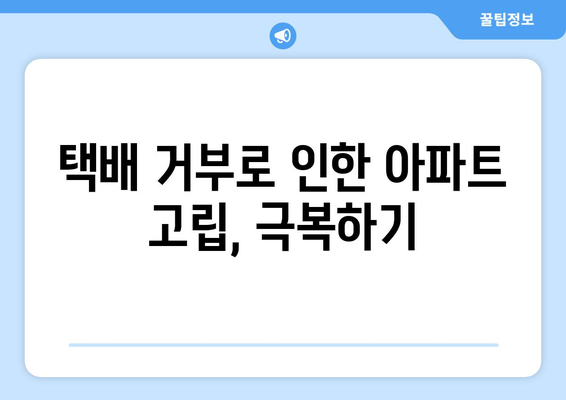 꿀팁정보

택배 거부로 인한 아파트 고립, 극복하기